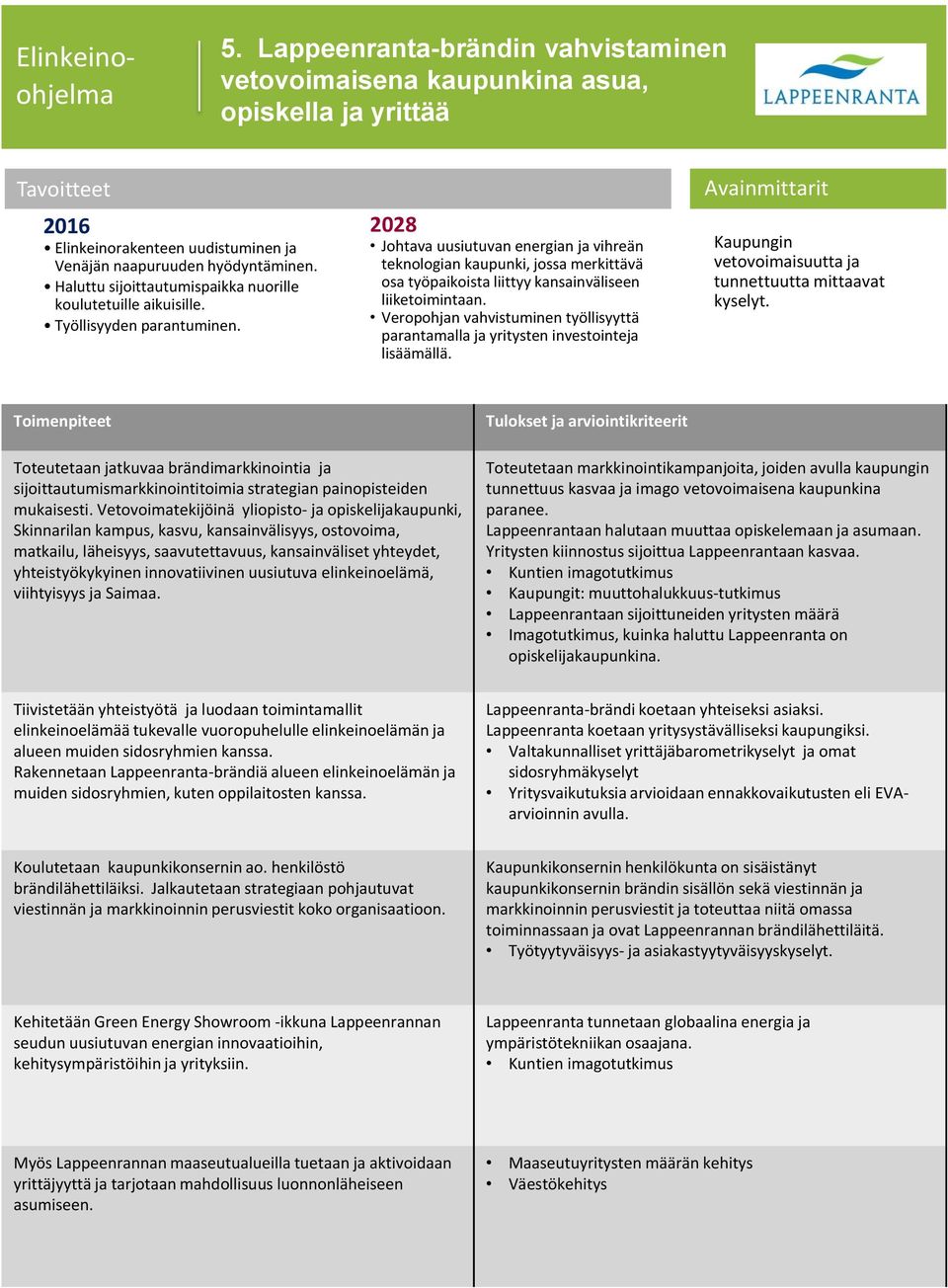 Elinkeino-ohjelma

5. Lappeenranta-brändin vahvistaminen vetovoimaisena kaupunkina asua, opiskella ja yrittää

LAPPEENRANTA

Tavoitteet

2016
• Elinkeinorakenteen uudistuminen ja Venäjän naapuruuden hyödyntäminen.
• Haluttu sijoittautumispaikka nuorille koulutetuille aikuisille.
• Työllisyyden parantuminen.

2028
• Johtava uusiutuvan energian ja vihreän teknologian kaupunki, jossa merkittävä osa työpaikoista liittyy kansainväliseen liiketoimintaan.
• Veropohjan vahvistuminen työllisyyttä parantamalla ja yritysten investointeja lisäämällä.

Avainmittarit

Kaupungin vetovoimaisuutta ja tunnettuutta mittaavat kyselyt.

| Toimenpiteet | Tulokset ja arviointikriteerit |
|---|---|
| Toteutetaan jatkuvaa brändimarkkinointia ja sijoittautumismarkkinointitoimia strategian painopisteiden mukaisesti. Vetovoimatekijöinä yliopisto- ja opiskelijakaupunki, Skinnarilan kampus, kasvu, kansainvälisyys, ostovoima, matkailu, läheisyys, saavutettavuus, kansainväliset yhteydet, yhteistyökykyinen innovatiivinen uusiutuva elinkeinoelämä, viihtyisyys ja Saimaa. | Toteutetaan markkinointikampanjoita, joiden avulla kaupungin tunnettuus kasvaa ja imago vetovoimaisena kaupunkina paranee. Lappeenrantaan halutaan muuttaa opiskelemaan ja asumaan. Yritysten kiinnostus sijoittua Lappeenrantaan kasvaa. • Kuntien imagotutkimus • Kaupungit: muuttohalukkuus-tutkimus • Lappeenrantaan sijoittuneiden yritysten määrä • Imagotutkimus, kuinka haluttu Lappeenranta on opiskelijakaupunkina. |
| Tiivistetään yhteistyötä ja luodaan toimintamallit elinkeinoelämää tukevalle vuoropuhelulle elinkeinoelämän ja alueen muiden sidosryhmien kanssa. Rakennetaan Lappeenranta-brändiä alueen elinkeinoelämän ja muiden sidosryhmien, kuten oppilaitosten kanssa. | Lappeenranta-brändi koetaan yhteiseksi asiaksi. Lappeenranta koetaan yritysystävälliseksi kaupungiksi. • Valtakunnalliset yrittäjäbarometrikyselyt ja omat sidosryhmäkyselyt • Yritysvaikutuksia arvioidaan ennakkovaikutusten eli EVA-arvioinnin avulla. |
| Koulutetaan kaupunkikonsernin ao. henkilöstö brändilähettiläiksi. Jalkautetaan strategiaan pohjautuvat viestinnän ja markkinoinnin perusviestit koko organisaatioon. | Kaupunkikonsernin henkilökunta on sisäistänyt kaupunkikonsernin brändin sisällön sekä viestinnän ja markkinoinnin perusviestit ja toteuttaa niitä omassa toiminnassaan ja ovat Lappeenrannan brändilähettiläitä. • Työtyytyväisyys- ja asiakastyytyväisyyskyselyt. |
| Kehitetään Green Energy Showroom -ikkuna Lappeenrannan seudun uusiutuvan energian innovaatioihin, kehitysympäristöihin ja yrityksiin. | Lappeenranta tunnetaan globaalina energia ja ympäristötekniikan osaajana. • Kuntien imagotutkimus |
| Myös Lappeenrannan maaseutualueilla tuetaan ja aktivoidaan yrittäjyyttä ja tarjotaan mahdollisuus luonnonläheiseen asumiseen. | • Maaseutuyritysten määrän kehitys • Väestökehitys |